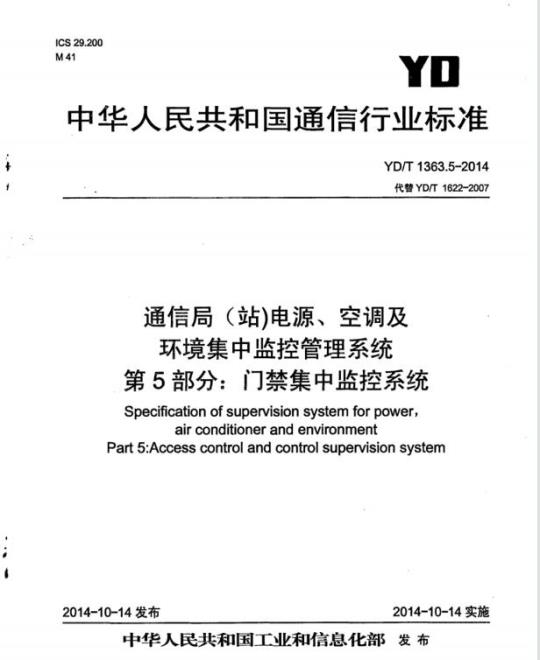 ICS 29.200
M 41

YD

中华人民共和国通信行业标准

YD/T 1363.5-2014
代替 YD/T 1622-2007

通信局（站)电源、空调及
环境集中监控管理系统
第 5 部分：门禁集中监控系统

Specification of supervision system for power,
air conditioner and environment
Part 5:Access control and control supervision system

2014-10-14 发布

2014-10-14 实施

中华人民共和国工业和信息化部 发布